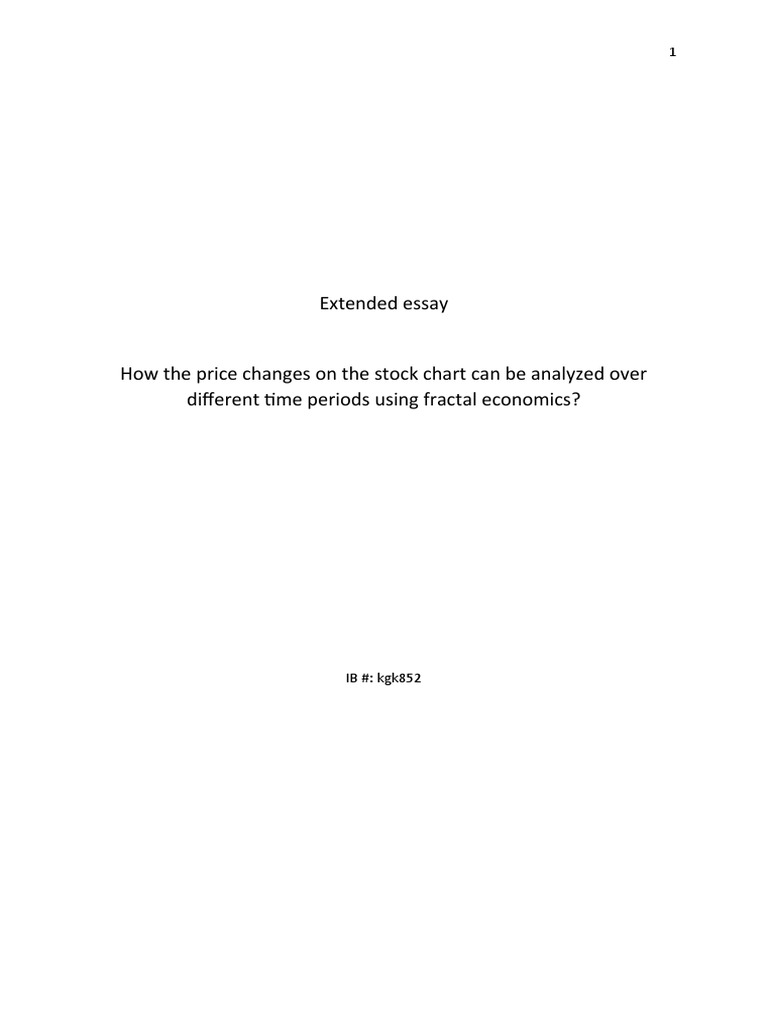 1

Extended essay

How the price changes on the stock chart can be analyzed over different time periods using fractal economics?

IB #: kgk852